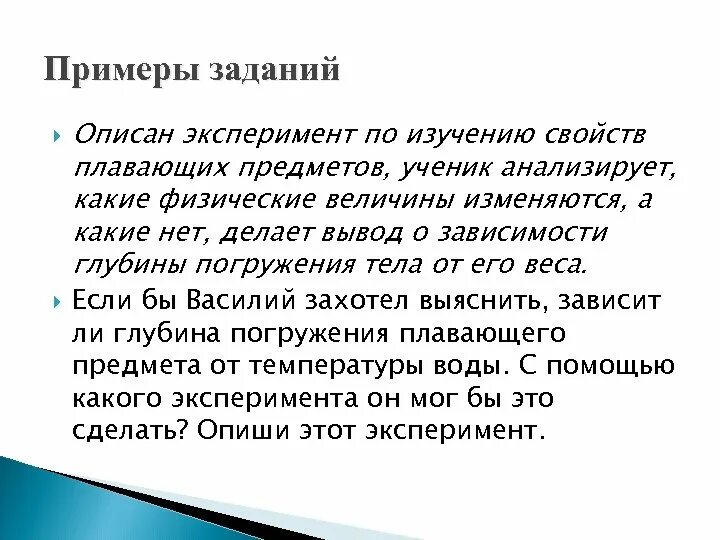 Примеры заданий

Описан эксперимент по изучению свойств плавающих предметов, ученик анализирует, какие физические величины изменяются, а какие нет, делает вывод о зависимости глубины погружения тела от его веса.

Если бы Василий захотел выяснить, зависит ли глубина погружения плавающего предмета от температуры воды. С помощью какого эксперимента он мог бы это сделать? Опиши этот эксперимент.